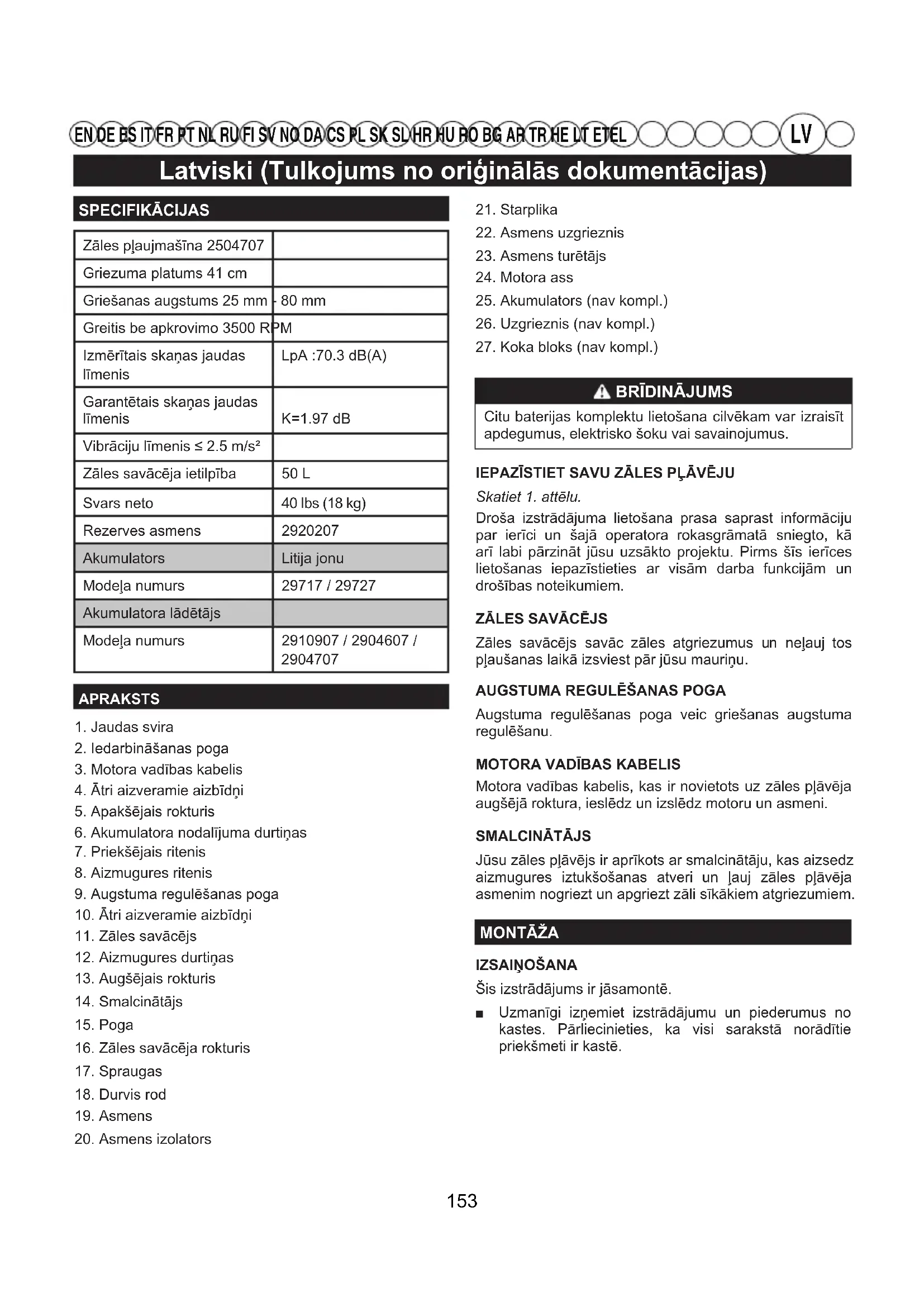 EN DE ES IT FR PT NL RU FI SV NO DA CS PL SK SL HR HU RO BG AR TR HE LT ET EL LV

Latviski (Tulkojums no oriģinālās dokumentācijas)

SPECIFIKĀCIJAS

| Zāles pļaujmašīna 2504707 | |
|---|---|
| Griezuma platums 41 cm | |
| Griešanas augstums 25 mm - 80 mm | |
| Greitis be apkrovimo 3500 RPM | |
| Izmērītais skaņas jaudas līmenis | LpA :70.3 dB(A) |
| Garantētais skaņas jaudas līmenis | K=1.97 dB |
| Vibrāciju līmenis ≤ 2.5 m/s² | |
| Zāles savācēja ietilpība | 50 L |
| Svars neto | 40 lbs (18 kg) |
| Rezerves asmens | 2920207 |
| Akumulators | Litija jonu |
| Modeļa numurs | 29717 / 29727 |
| Akumulatora lādētājs | |
| Modeļa numurs | 2910907 / 2904607 / 2904707 |

APRAKSTS

1. Jaudas svira
2. Iedarbināšanas poga
3. Motora vadības kabelis
4. Ātri aizveramie aizbīdņi
5. Apakšējais rokturis
6. Akumulatora nodalījuma durtiņas
7. Priekšējais ritenis
8. Aizmugures ritenis
9. Augstuma regulēšanas poga
10. Ātri aizveramie aizbīdņi
11. Zāles savācējs
12. Aizmugures durtiņas
13. Augšējais rokturis
14. Smalcinātājs
15. Poga
16. Zāles savācēja rokturis
17. Spraugas
18. Durvis rod
19. Asmens
20. Asmens izolators
21. Starplika
22. Asmens uzgrieznis
23. Asmens turētājs
24. Motora ass
25. Akumulators (nav kompl.)
26. Uzgrieznis (nav kompl.)
27. Koka bloks (nav kompl.)

BRĪDINĀJUMS
Citu baterijas komplektu lietošana cilvēkam var izraisīt apdegumus, elektrisko šoku vai savainojumus.

IEPAZĪSTIET SAVU ZĀLES PĻĀVĒJU
Skatiet 1. attēlu.
Droša izstrādājuma lietošana prasa saprast informāciju par ierīci un šajā operatora rokasgrāmatā sniegto, kā arī labi pārzināt jūsu uzsākto projektu. Pirms šīs ierīces lietošanas iepazīstieties ar visām darba funkcijām un drošības noteikumiem.

ZĀLES SAVĀCĒJS
Zāles savācējs savāc zāles atgriezumus un neļauj tos pļaušanas laikā izsviest pār jūsu mauriņu.

AUGSTUMA REGULĒŠANAS POGA
Augstuma regulēšanas poga veic griešanas augstuma regulēšanu.

MOTORA VADĪBAS KABELIS
Motora vadības kabelis, kas ir novietots uz zāles pļāvēja augšējā roktura, ieslēdz un izslēdz motoru un asmeni.

SMALCINĀTĀJS
Jūsu zāles pļāvējs ir aprīkots ar smalcinātāju, kas aizsedz aizmugures iztukšošanas atveri un ļauj zāles pļāvēja asmenim nogriezt un apgriezt zāli sīkākiem atgriezumiem.

MONTĀŽA

IZSAIŅOŠANA
Šis izstrādājums ir jāsamontē.
■ Uzmanīgi izņemiet izstrādājumu un piederumus no kastes. Pārliecinieties, ka visi sarakstā norādītie priekšmeti ir kastē.

153